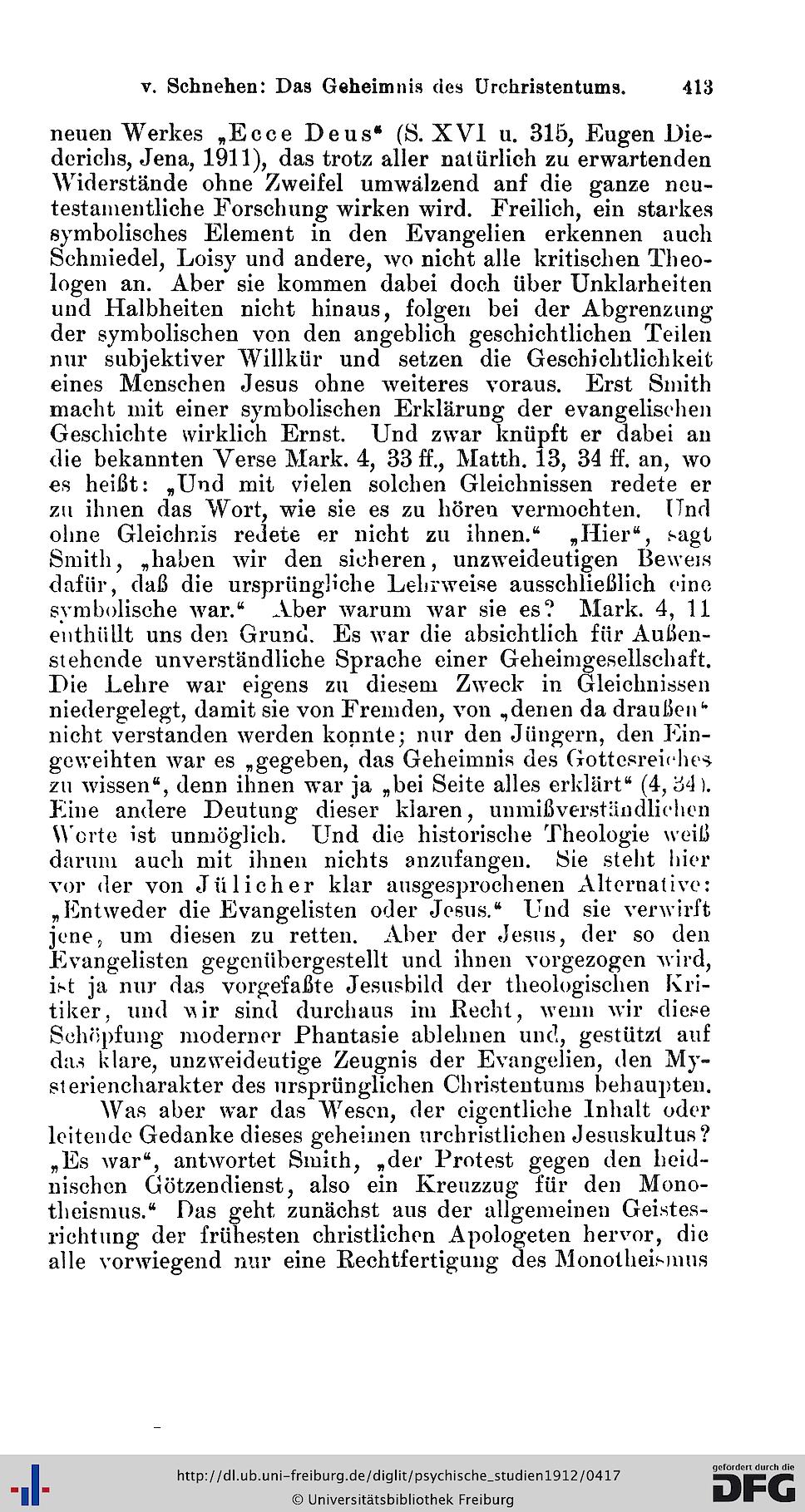 v. Schnehen: Das Geheimnis des Urchristentums. 413

neuen Werkes „Ecce Deus“ (S. XVI u. 315, Eugen Diederichs, Jena, 1911), das trotz aller natürlich zu erwartenden Widerstände ohne Zweifel umwälzend anf die ganze neutestamentliche Forschung wirken wird. Freilich, ein starkes symbolisches Element in den Evangelien erkennen auch Schmiedel, Loisy und andere, wo nicht alle kritischen Theologen an. Aber sie kommen dabei doch über Unklarheiten und Halbheiten nicht hinaus, folgen bei der Abgrenzung der symbolischen von den angeblich geschichtlichen Teilen nur subjektiver Willkür und setzen die Geschichtlichkeit eines Menschen Jesus ohne weiteres voraus. Erst Smith macht mit einer symbolischen Erklärung der evangelischen Geschichte wirklich Ernst. Und zwar knüpft er dabei an die bekannten Verse Mark. 4, 33 ff., Matth. 13, 34 ff. an, wo es heißt: „Und mit vielen solchen Gleichnissen redete er zu ihnen das Wort, wie sie es zu hören vermochten. Und ohne Gleichnis redete er nicht zu ihnen.“ „Hier“, sagt Smith, „haben wir den sicheren, unzweideutigen Beweis dafür, daß die ursprüngliche Lehrweise ausschließlich eine symbolische war.“ Aber warum war sie es? Mark. 4, 11 enthüllt uns den Grund. Es war die absichtlich für Außenstehende unverständliche Sprache einer Geheimgesellschaft. Die Lehre war eigens zu diesem Zweck in Gleichnissen niedergelegt, damit sie von Fremden, von „denen da draußen“ nicht verstanden werden konnte; nur den Jüngern, den Eingeweihten war es „gegeben, das Geheimnis des Gottesreiches zu wissen“, denn ihnen war ja „bei Seite alles erklärt“ (4, 34). Eine andere Deutung dieser klaren, unmißverständlichen Worte ist unmöglich. Und die historische Theologie weiß darum auch mit ihnen nichts anzufangen. Sie steht hier vor der von Jülicher klar ausgesprochenen Alternative: „Entweder die Evangelisten oder Jesus.“ Und sie verwirft jene, um diesen zu retten. Aber der Jesus, der so den Evangelisten gegenübergestellt und ihnen vorgezogen wird, ist ja nur das vorgefaßte Jesusbild der theologischen Kritiker, und wir sind durchaus im Recht, wenn wir diese Schöpfung moderner Phantasie ablehnen und, gestützt auf das klare, unzweideutige Zeugnis der Evangelien, den Mysteriencharakter des ursprünglichen Christentums behaupten.

Was aber war das Wesen, der eigentliche Inhalt oder leitende Gedanke dieses geheimen urchristlichen Jesuskultus? „Es war“, antwortet Smith, „der Protest gegen den heidnischen Götzendienst, also ein Kreuzzug für den Monotheismus.“ Das geht zunächst aus der allgemeinen Geistesrichtung der frühesten christlichen Apologeten hervor, die alle vorwiegend nur eine Rechtfertigung des Monotheismus

http://dl.ub.uni-freiburg.de/diglit/psychische_studien1912/0417
© Universitätsbibliothek Freiburg
gefördert durch die DFG